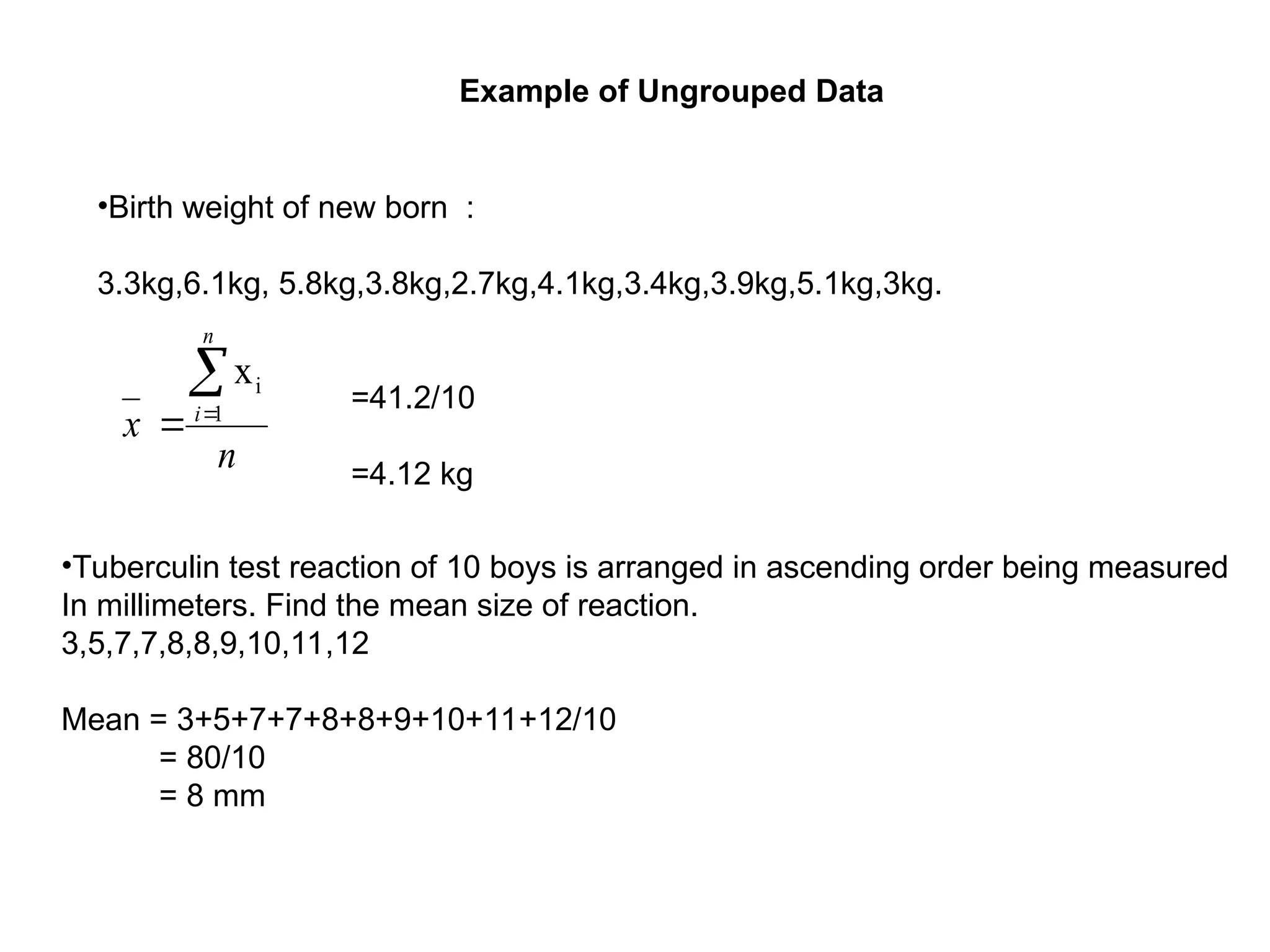 Example of Ungrouped Data

•Birth weight of new born :

3.3kg,6.1kg, 5.8kg,3.8kg,2.7kg,4.1kg,3.4kg,3.9kg,5.1kg,3kg.

$\bar{x} = \frac{\sum_{i=1}^{n} x_i}{n}$

=41.2/10

=4.12 kg

•Tuberculin test reaction of 10 boys is arranged in ascending order being measured In millimeters. Find the mean size of reaction.
3,5,7,7,8,8,9,10,11,12

Mean = 3+5+7+7+8+8+9+10+11+12/10
= 80/10
= 8 mm